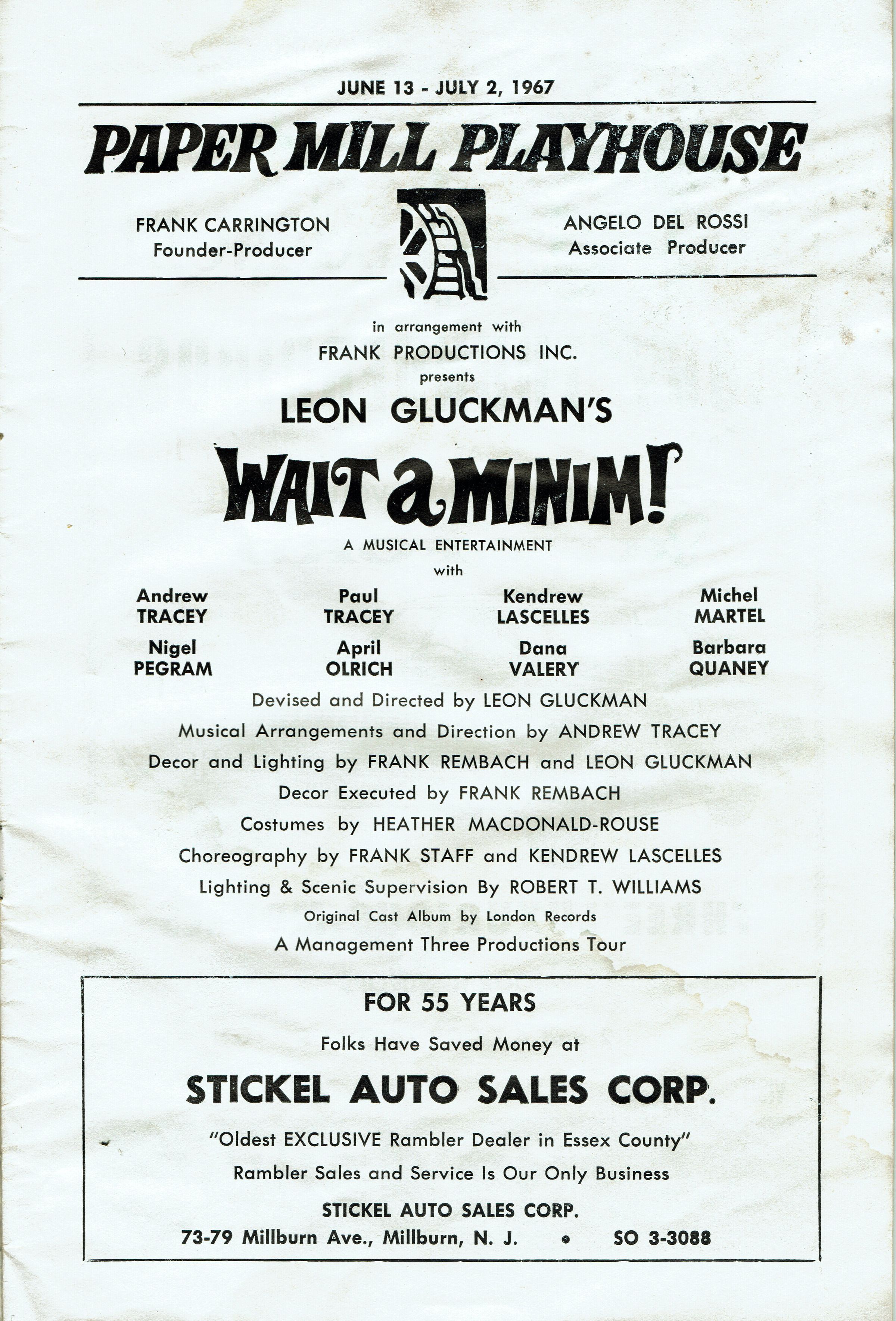 JUNE 13 - JULY 2, 1967

PAPER MILL PLAYHOUSE

FRANK CARRINGTON
Founder-Producer

ANGELO DEL ROSSI
Associate Producer

in arrangement with
FRANK PRODUCTIONS INC.
presents
LEON GLUCKMAN'S

WAIT a MINIM!

A MUSICAL ENTERTAINMENT
with

Andrew TRACEY
Paul TRACEY
Kendrew LASCELLES
Michel MARTEL
Nigel PEGRAM
April OLRICH
Dana VALERY
Barbara QUANEY

Devised and Directed by LEON GLUCKMAN
Musical Arrangements and Direction by ANDREW TRACEY
Decor and Lighting by FRANK REMBACH and LEON GLUCKMAN
Decor Executed by FRANK REMBACH
Costumes by HEATHER MACDONALD-ROUSE
Choreography by FRANK STAFF and KENDREW LASCELLES
Lighting & Scenic Supervision By ROBERT T. WILLIAMS
Original Cast Album by London Records
A Management Three Productions Tour

FOR 55 YEARS
Folks Have Saved Money at
STICKEL AUTO SALES CORP.
"Oldest EXCLUSIVE Rambler Dealer in Essex County"
Rambler Sales and Service Is Our Only Business
STICKEL AUTO SALES CORP.
73-79 Millburn Ave., Millburn, N. J. • SO 3-3088